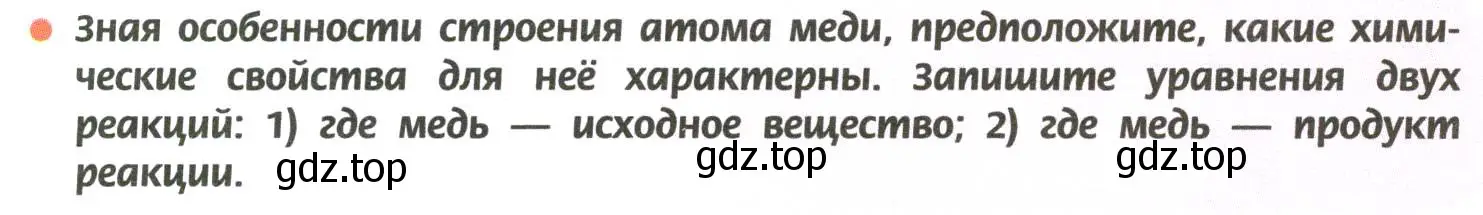 Зная особенности строения атома меди, предположите, какие химические свойства для неё характерны. Запишите уравнения двух реакций: 1) где медь — исходное вещество; 2) где медь — продукт реакции.

gdz.top gdz.top gdz.top